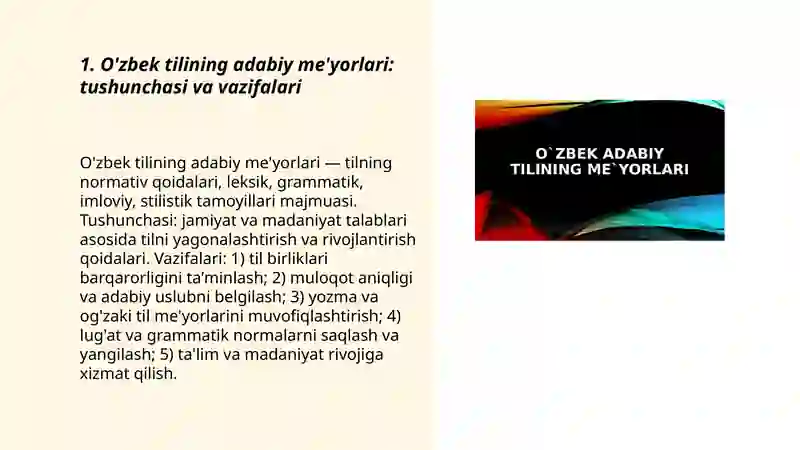 1. O'zbek tilining adabiy me'yorlari: tushunchasi va vazifalari

O'zbek tilining adabiy me'yorlari — tilning normativ qoidalari, leksik, grammatik, imloviy, stilistik tamoyillari majmuasi. Tushunchasi: jamiyat va madaniyat talablari asosida tilni yagonalashtirish va rivojlantirish qoidalari. Vazifalari: 1) til birliklari barqarorligini ta'minlash; 2) muloqot aniqligi va adabiy uslubni belgilash; 3) yozma va og'zaki til me'yorlarini muvofiqlashtirish; 4) lug'at va grammatik normalarni saqlash va yangilash; 5) ta'lim va madaniyat rivojiga xizmat qilish.

O`ZBEK ADABIY TILINING ME`YORLARI